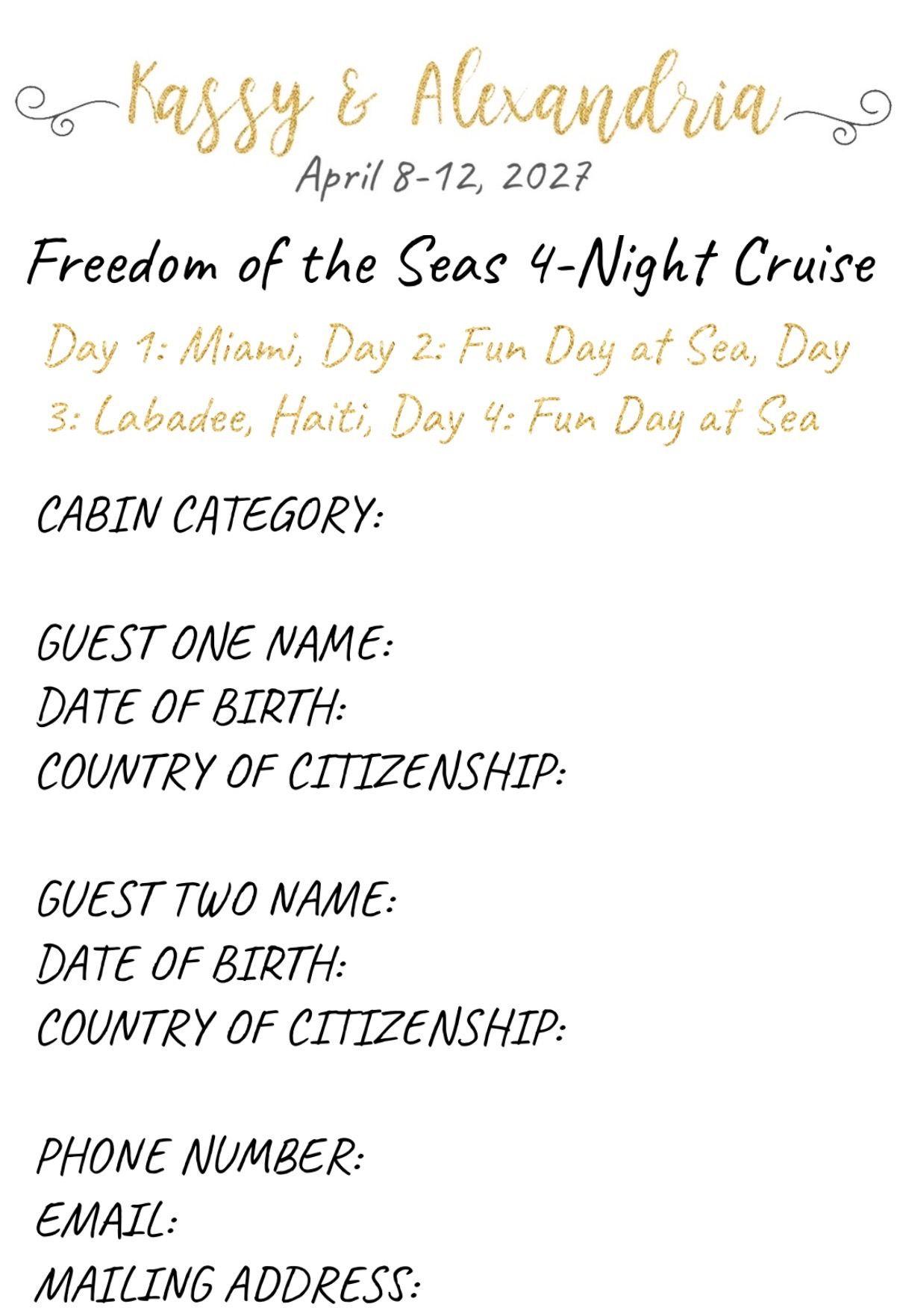 Kassy & Alexandria
April 8-12, 2027

Freedom of the Seas 4-Night Cruise

Day 1: Miami, Day 2: Fun Day at Sea, Day 3: Labadee, Haiti, Day 4: Fun Day at Sea

CABIN CATEGORY:

GUEST ONE NAME:
DATE OF BIRTH:
COUNTRY OF CITIZENSHIP:

GUEST TWO NAME:
DATE OF BIRTH:
COUNTRY OF CITIZENSHIP:

PHONE NUMBER:
EMAIL:
MAILING ADDRESS: